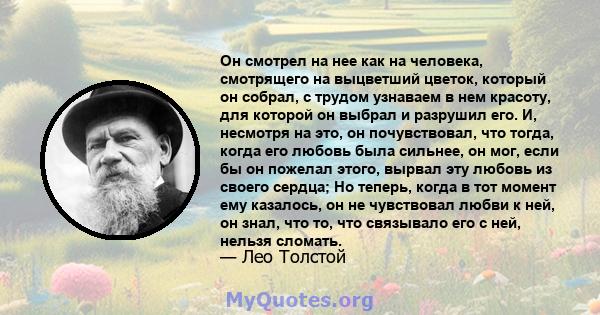 Он смотрел на нее как на человека, смотрящего на выцветший цветок, который он собрал, с трудом узнаваем в нем красоту, для которой он выбрал и разрушил его. И, несмотря на это, он почувствовал, что тогда, когда его любовь была сильнее, он мог, если бы он пожелал этого, вырвал эту любовь из своего сердца; Но теперь, когда в тот момент ему казалось, он не чувствовал любви к ней, он знал, что то, что связывало его с ней, нельзя сломать.
— Лео Толстой

MyQuotes.org